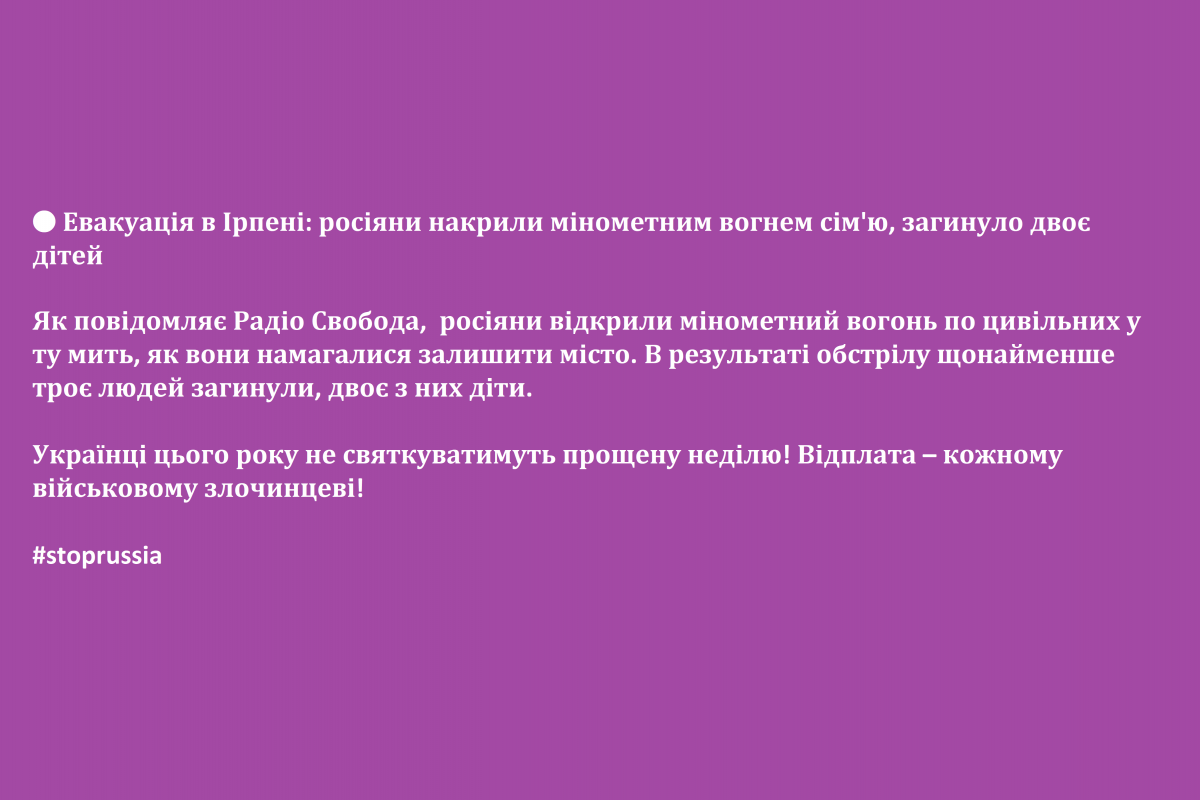 ⚪ Евакуація в Ірпені: росіяни накрили мінометним вогнем сім'ю, загинуло двоє дітей

Як повідомляє Радіо Свобода,  росіяни відкрили мінометний вогонь по цивільних у ту мить, як вони намагалися залишити місто. В результаті обстрілу щонайменше троє людей загинули, двоє з них діти.

Українці цього року не святкуватимуть прощену неділю! Відплата – кожному військовому злочинцеві!

#stoprussia